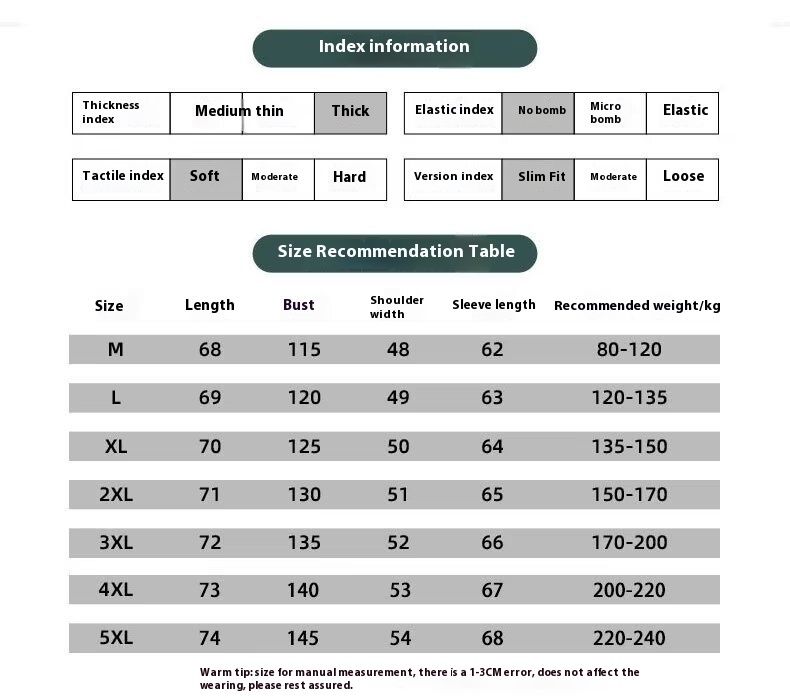 Index information

| Thickness index | Medium thin | Thick |
|---|---|---|

| Elastic index | No bomb | Micro bomb | Elastic |
|---|---|---|---|

| Tactile index | Soft | Moderate | Hard |
|---|---|---|---|

| Version index | Slim Fit | Moderate | Loose |
|---|---|---|---|

Size Recommendation Table

| Size | Length | Bust | Shoulder width | Sleeve length | Recommended weight/kg |
|---|---|---|---|---|---|
| M | 68 | 115 | 48 | 62 | 80-120 |
| L | 69 | 120 | 49 | 63 | 120-135 |
| XL | 70 | 125 | 50 | 64 | 135-150 |
| 2XL | 71 | 130 | 51 | 65 | 150-170 |
| 3XL | 72 | 135 | 52 | 66 | 170-200 |
| 4XL | 73 | 140 | 53 | 67 | 200-220 |
| 5XL | 74 | 145 | 54 | 68 | 220-240 |

Warm tip: size for manual measurement, there is a 1-3CM error, does not affect the wearing, please rest assured.